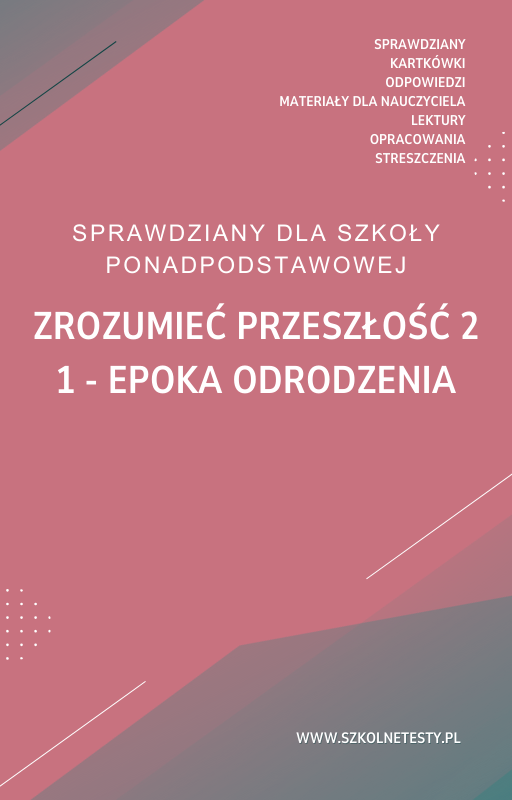 SPRAWDZIANY
KARTKÓWKI
ODPOWIEDZI
MATERIAŁY DLA NAUCZYCIELA
LEKTURY
OPRACOWANIA
STRESZCZENIA

SPRAWDZIANY DLA SZKOŁY PONADPODSTAWOWEJ

ZROZUMIEĆ PRZESZŁOŚĆ 2
1 - EPOKA ODRODZENIA

WWW.SZKOLNETESTY.PL